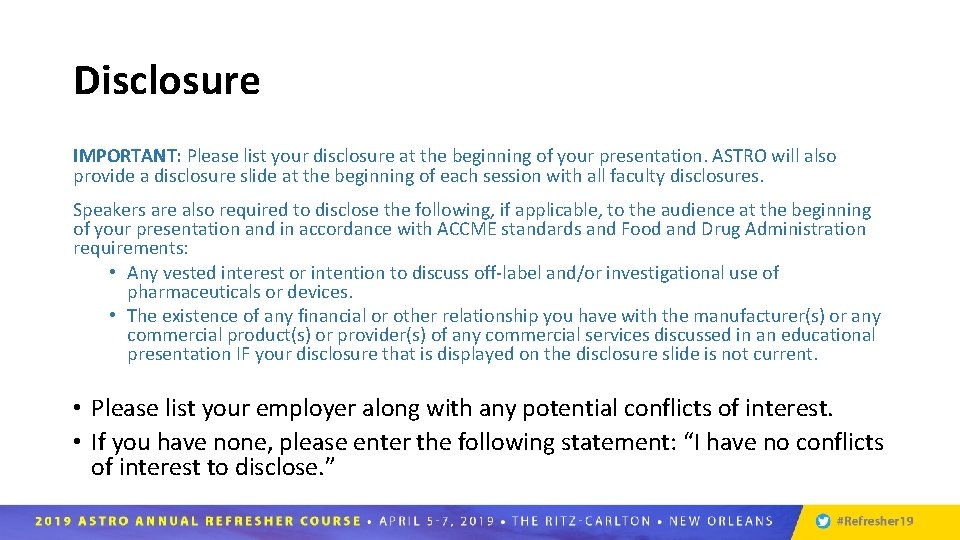 Disclosure

IMPORTANT: Please list your disclosure at the beginning of your presentation. ASTRO will also provide a disclosure slide at the beginning of each session with all faculty disclosures.

Speakers are also required to disclose the following, if applicable, to the audience at the beginning of your presentation and in accordance with ACCME standards and Food and Drug Administration requirements:

• Any vested interest or intention to discuss off-label and/or investigational use of pharmaceuticals or devices.
• The existence of any financial or other relationship you have with the manufacturer(s) or any commercial product(s) or provider(s) of any commercial services discussed in an educational presentation IF your disclosure that is displayed on the disclosure slide is not current.

• Please list your employer along with any potential conflicts of interest.
• If you have none, please enter the following statement: “I have no conflicts of interest to disclose.”

2019 ASTRO ANNUAL REFRESHER COURSE • APRIL 5-7, 2019 • THE RITZ-CARLTON • NEW ORLEANS

#Refresher19